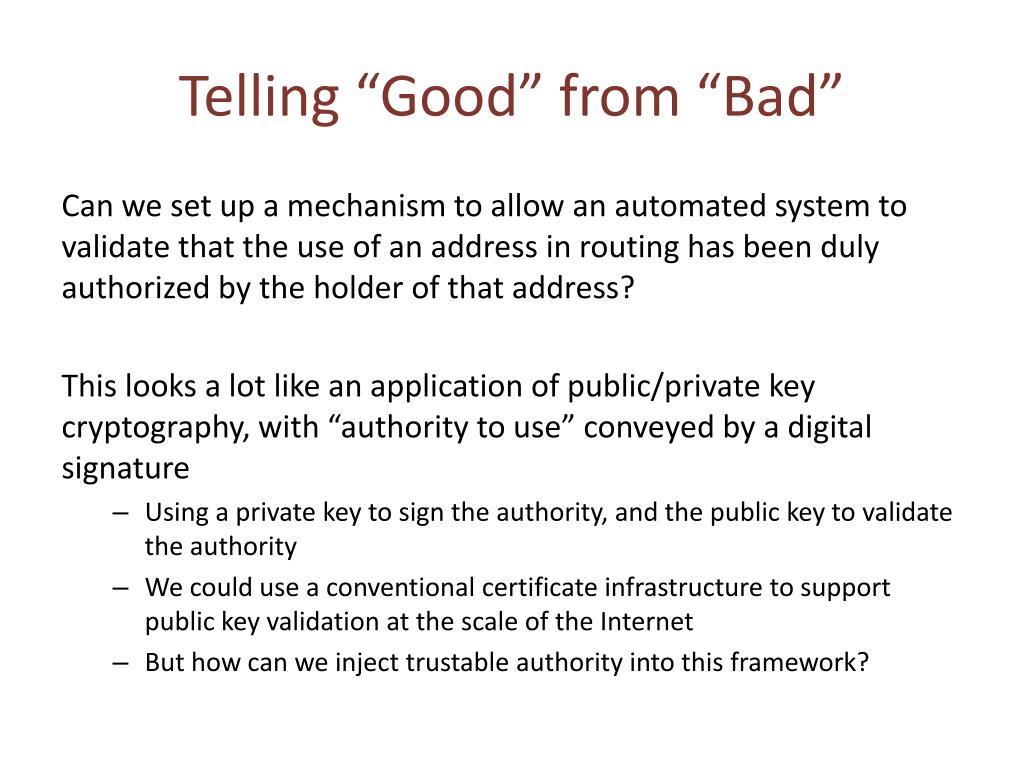 Telling “Good” from “Bad”

Can we set up a mechanism to allow an automated system to validate that the use of an address in routing has been duly authorized by the holder of that address?

This looks a lot like an application of public/private key cryptography, with “authority to use” conveyed by a digital signature

– Using a private key to sign the authority, and the public key to validate the authority
– We could use a conventional certificate infrastructure to support public key validation at the scale of the Internet
– But how can we inject trustable authority into this framework?